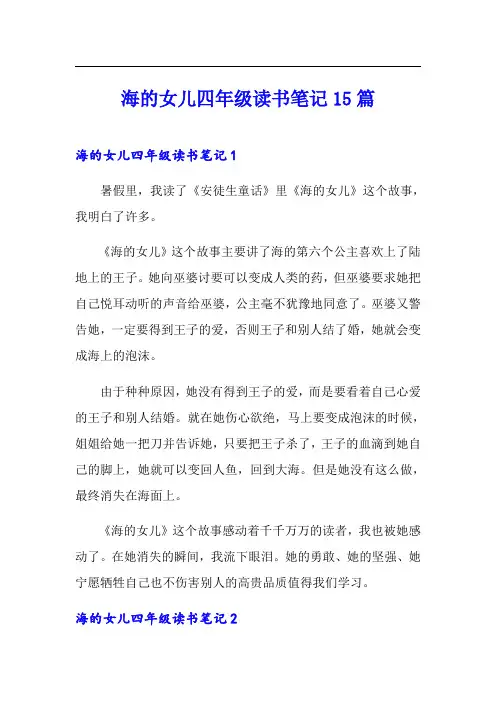 海的女儿四年级读书笔记15篇

海的女儿四年级读书笔记1

暑假里，我读了《安徒生童话》里《海的女儿》这个故事，我明白了许多。

《海的女儿》这个故事主要讲了海的第六个公主喜欢上了陆地上的王子。她向巫婆讨要可以变成人类的药，但巫婆要求她把自己悦耳动听的声音给巫婆，公主毫不犹豫地同意了。巫婆又警告她，一定要得到王子的爱，否则王子和别人结了婚，她就会变成海上的泡沫。

由于种种原因，她没有得到王子的爱，而是要看着自己心爱的王子和别人结婚。就在她伤心欲绝，马上要变成泡沫的时候，姐姐给她一把刀并告诉她，只要把王子杀了，王子的血滴到她自己的脚上，她就可以变回人鱼，回到大海。但是她没有这么做，最终消失在海面上。

《海的女儿》这个故事感动着千千万万的读者，我也被她感动了。在她消失的瞬间，我流下眼泪。她的勇敢、她的坚强、她宁愿牺牲自己也不伤害别人的高贵品质值得我们学习。

海的女儿四年级读书笔记2